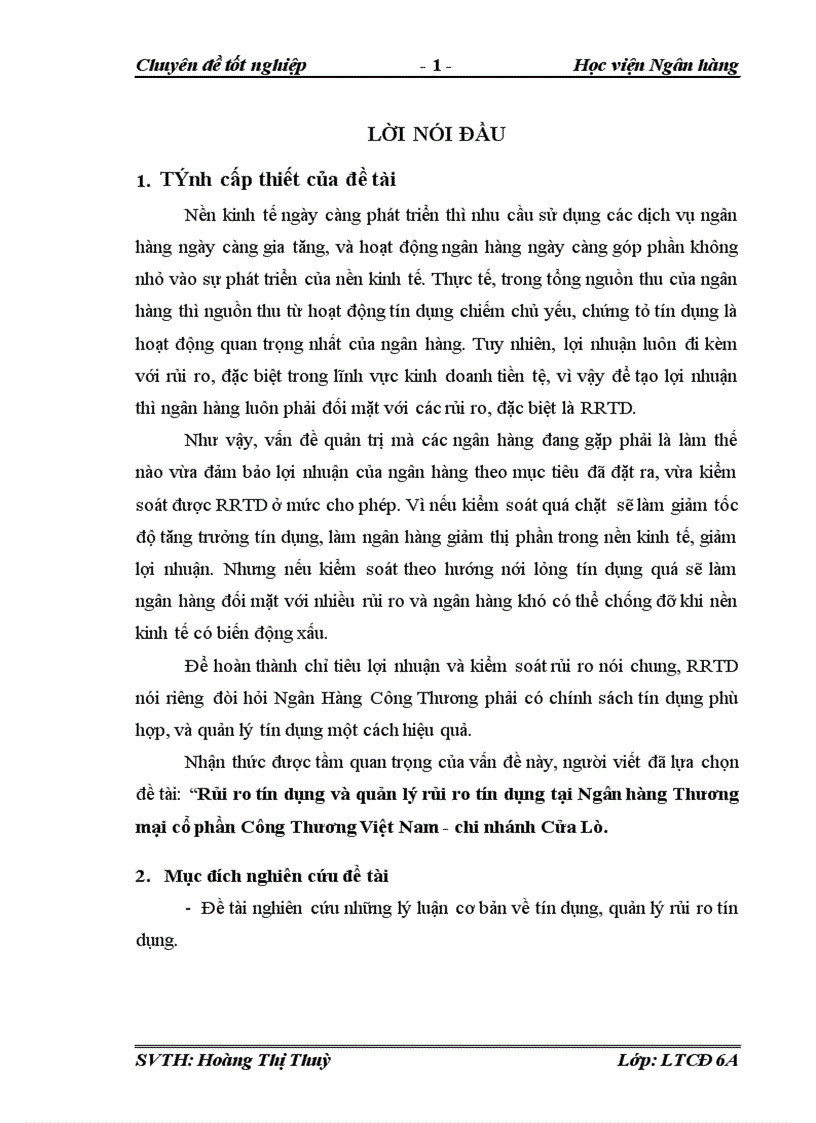 Chuyên đề tốt nghiệp - 1 - Học viện Ngân hàng

LỜI NÓI ĐẦU

1. TÝnh cấp thiết của đề tài

Nền kinh tế ngày càng phát triển thì nhu cầu sử dụng các dịch vụ ngân hàng ngày càng gia tăng, và hoạt động ngân hàng ngày càng góp phần không nhỏ vào sự phát triển của nền kinh tế. Thực tế, trong tổng nguồn thu của ngân hàng thì nguồn thu từ hoạt động tín dụng chiếm chủ yếu, chứng tỏ tín dụng là hoạt động quan trọng nhất của ngân hàng. Tuy nhiên, lợi nhuận luôn đi kèm với rủi ro, đặc biệt trong lĩnh vực kinh doanh tiền tệ, vì vậy để tạo lợi nhuận thì ngân hàng luôn phải đối mặt với các rủi ro, đặc biệt là RRTD.

Như vậy, vấn đề quản trị mà các ngân hàng đang gặp phải là làm thế nào vừa đảm bảo lợi nhuận của ngân hàng theo mục tiêu đã đặt ra, vừa kiểm soát được RRTD ở mức cho phép. Vì nếu kiểm soát quá chặt sẽ làm giảm tốc độ tăng trưởng tín dụng, làm ngân hàng giảm thị phần trong nền kinh tế, giảm lợi nhuận. Nhưng nếu kiểm soát theo hướng nới lỏng tín dụng quá sẽ làm ngân hàng đối mặt với nhiều rủi ro và ngân hàng khó có thể chống đỡ khi nền kinh tế có biến động xấu.

Để hoàn thành chỉ tiêu lợi nhuận và kiểm soát rủi ro nói chung, RRTD nói riêng đòi hỏi Ngân Hàng Công Thương phải có chính sách tín dụng phù hợp, và quản lý tín dụng một cách hiệu quả.

Nhận thức được tầm quan trọng của vấn đề này, người viết đã lựa chọn đề tài: “Rủi ro tín dụng và quản lý rủi ro tín dụng tại Ngân hàng Thương mại cổ phần Công Thương Việt Nam - chi nhánh Cửa Lò.

2. Mục đích nghiên cứu đề tài

- Đề tài nghiên cứu những lý luận cơ bản về tín dụng, quản lý rủi ro tín dụng.

SVTH: Hoàng Thị Thuỳ Lớp: LTCĐ 6A